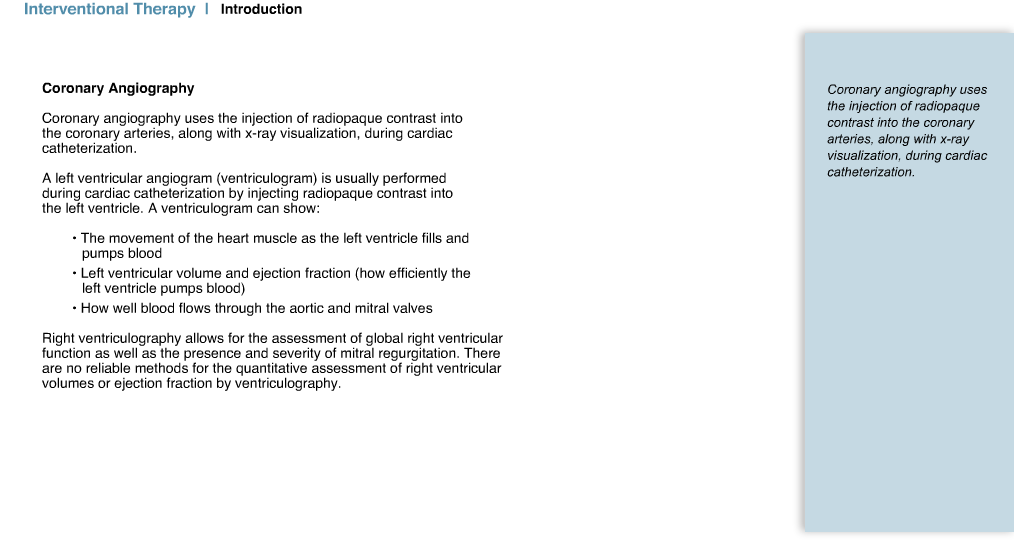 Interventional Therapy | Introduction

Coronary Angiography

Coronary angiography uses the injection of radiopaque contrast into the coronary arteries, along with x-ray visualization, during cardiac catheterization.

A left ventricular angiogram (ventriculogram) is usually performed during cardiac catheterization by injecting radiopaque contrast into the left ventricle. A ventriculogram can show:

• The movement of the heart muscle as the left ventricle fills and pumps blood
• Left ventricular volume and ejection fraction (how efficiently the left ventricle pumps blood)
• How well blood flows through the aortic and mitral valves

Right ventriculography allows for the assessment of global right ventricular function as well as the presence and severity of mitral regurgitation. There are no reliable methods for the quantitative assessment of right ventricular volumes or ejection fraction by ventriculography.

Coronary angiography uses the injection of radiopaque contrast into the coronary arteries, along with x-ray visualization, during cardiac catheterization.